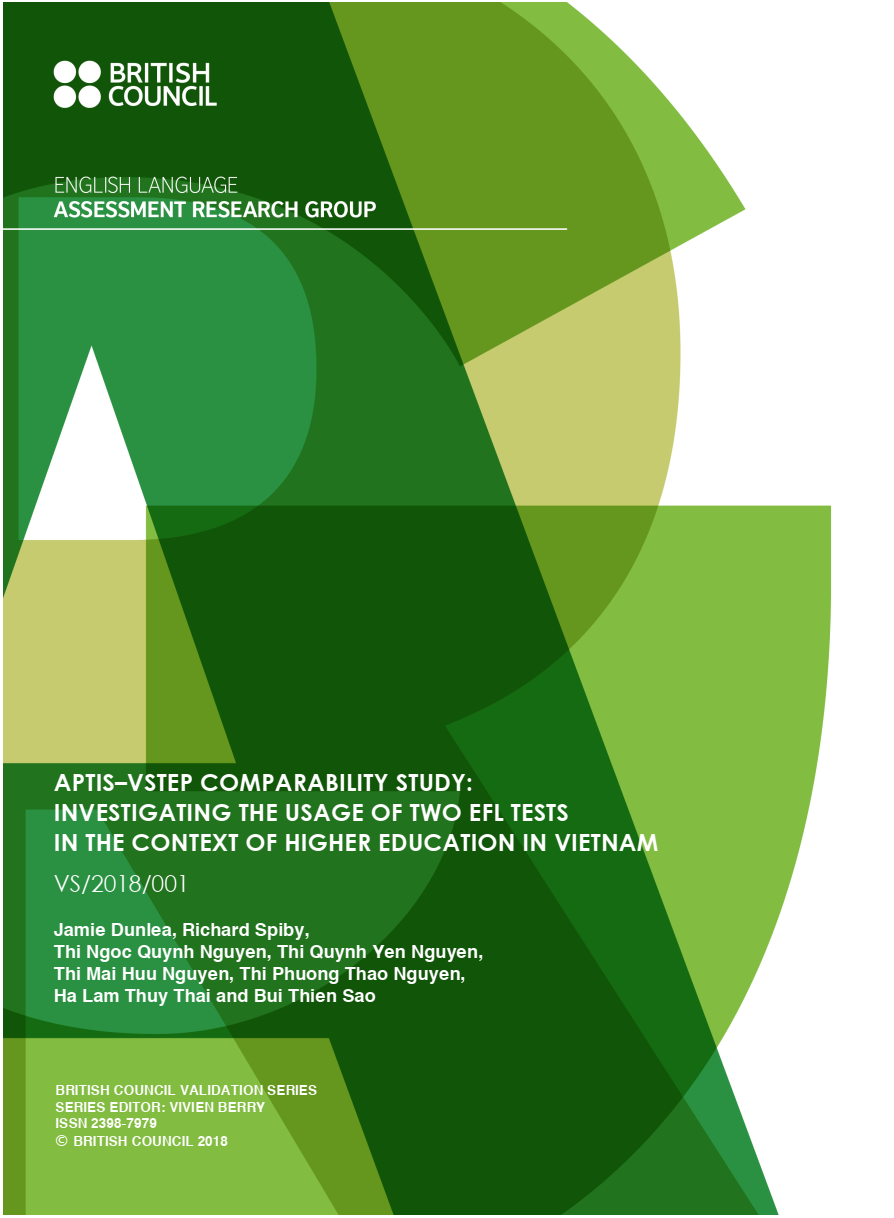 BRITISH COUNCIL

ENGLISH LANGUAGE
ASSESSMENT RESEARCH GROUP

APTIS–VSTEP COMPARABILITY STUDY: INVESTIGATING THE USAGE OF TWO EFL TESTS IN THE CONTEXT OF HIGHER EDUCATION IN VIETNAM

VS/2018/001

Jamie Dunlea, Richard Spiby, Thi Ngoc Quynh Nguyen, Thi Quynh Yen Nguyen, Thi Mai Huu Nguyen, Thi Phuong Thao Nguyen, Ha Lam Thuy Thai and Bui Thien Sao

BRITISH COUNCIL VALIDATION SERIES
SERIES EDITOR: VIVIEN BERRY
ISSN 2398-7979
© BRITISH COUNCIL 2018